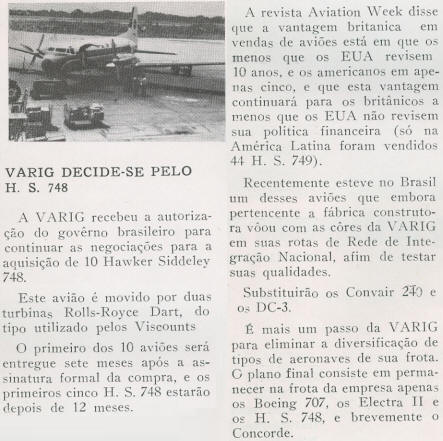 VARIG DECIDE-SE PELO H. S. 748

A VARIG recebeu a autorização do govêrno brasileiro para continuar as negociações para a aquisição de 10 Hawker Siddeley 748.

Este avião é movido por duas turbinas Rolls-Royce Dart, do tipo utilizado pelos Viscounts

O primeiro dos 10 aviões será entregue sete meses após a assinatura formal da compra, e os primeiros cinco H. S. 748 estarão depois de 12 meses.

A revista Aviation Week disse que a vantagem britanica em vendas de aviões está em que os menos que os EUA revisem 10 anos, e os americanos em apenas cinco, e que esta vantagem continuará para os britânicos a menos que os EUA não revisem sua politica financeira (só na América Latina foram vendidos 44 H. S. 749).

Recentemente esteve no Brasil um desses aviões que embora pertencente a fábrica construtora vôou com as côres da VARIG em suas rotas de Rede de Integração Nacional, afim de testar suas qualidades.

Substituirão os Convair 240 e os DC-3.

É mais um passo da VARIG para eliminar a diversificação de tipos de aeronaves de sua frota. O plano final consiste em permanecer na frota da empresa apenas os Boeing 707, os Electra II e os H. S. 748, e brevemente o Concorde.